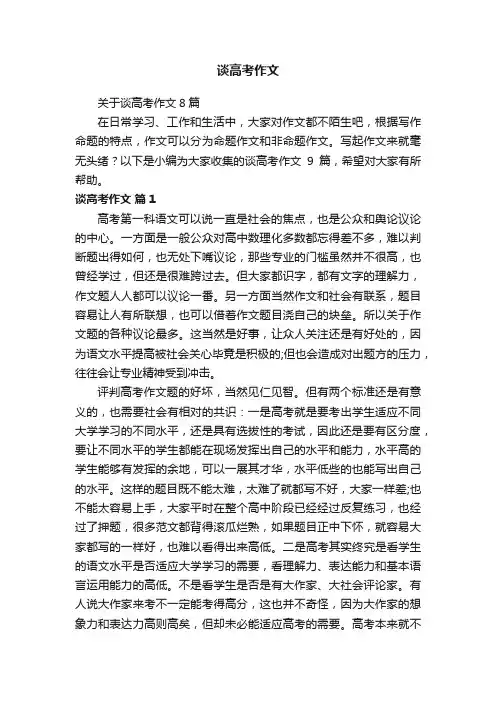 谈高考作文

关于谈高考作文 8 篇

在日常学习、工作和生活中，大家对作文都不陌生吧，根据写作命题的特点，作文可以分为命题作文和非命题作文。写起作文来就毫无头绪？以下是小编为大家收集的谈高考作文 9 篇，希望对大家有所帮助。

谈高考作文 篇 1

高考第一科语文可以说一直是社会的焦点，也是公众和舆论议论的中心。一方面是一般公众对高中数理化多数都忘得差不多，难以判断题出得如何，也无处下嘴议论，那些专业的门槛虽然并不很高，也曾经学过，但还是很难跨过去。但大家都识字，都有文字的理解力，作文题人人都可以议论一番。另一方面当然作文和社会有联系，题目容易让人有所联想，也可以借着作文题目浇自己的块垒。所以关于作文题的各种议论最多。这当然是好事，让众人关注还是有好处的，因为语文水平提高被社会关心毕竟是积极的;但也会造成对出题方的压力，往往会让专业精神受到冲击。

评判高考作文题的好坏，当然见仁见智。但有两个标准还是有意义的，也需要社会有相对的共识：一是高考就是要考出学生适应不同大学学习的不同水平，还是具有选拔性的考试，因此还是要有区分度，要让不同水平的学生都能在现场发挥出自己的水平和能力，水平高的学生能够有发挥的余地，可以一展其才华，水平低些的也能写出自己的水平。这样的题目既不能太难，太难了就都写不好，大家一样差;也不能太容易上手，大家平时在整个高中阶段已经经过反复练习，也经过了押题，很多范文都背得滚瓜烂熟，如果题目正中下怀，就容易大家都写的一样好，也难以看得出来高低。二是高考其实终究是看学生的语文水平是否适应大学学习的需要，看理解力、表达能力和基本语言运用能力的高低。不是看学生是否是有大作家、大社会评论家。有人说大作家来考不一定能考得高分，这也并不奇怪，因为大作家的想象力和表达力高则高矣，但却未必能适应高考的需要。高考本来就不